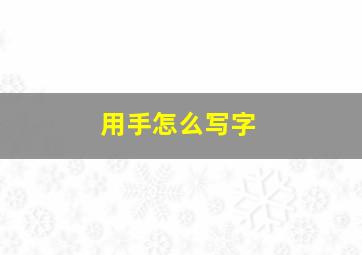 用手怎么写字